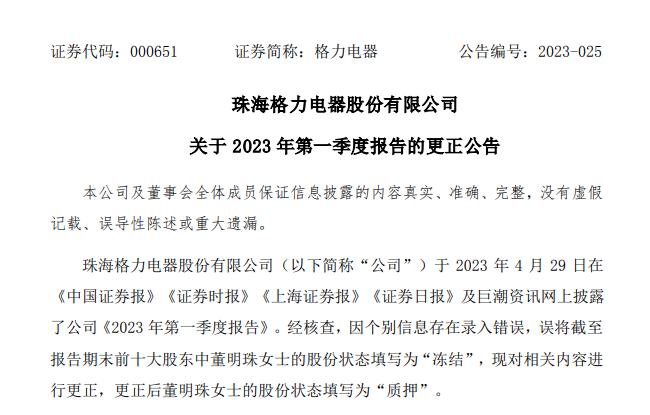 证券代码：000651　　证券简称：格力电器　　公告编号：2023-025

珠海格力电器股份有限公司

关于 2023 年第一季度报告的更正公告

本公司及董事会全体成员保证信息披露的内容真实、准确、完整，没有虚假记载、误导性陈述或重大遗漏。

珠海格力电器股份有限公司（以下简称“公司”）于 2023 年 4 月 29 日在《中国证券报》《证券时报》《上海证券报》《证券日报》及巨潮资讯网上披露了公司《2023 年第一季度报告》。经核查，因个别信息存在录入错误，误将截至报告期末前十大股东中董明珠女士的股份状态填写为“冻结”，现对相关内容进行更正，更正后董明珠女士的股份状态填写为“质押”。